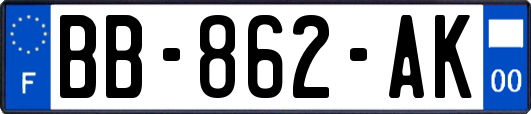 F

BB-862-AK

00